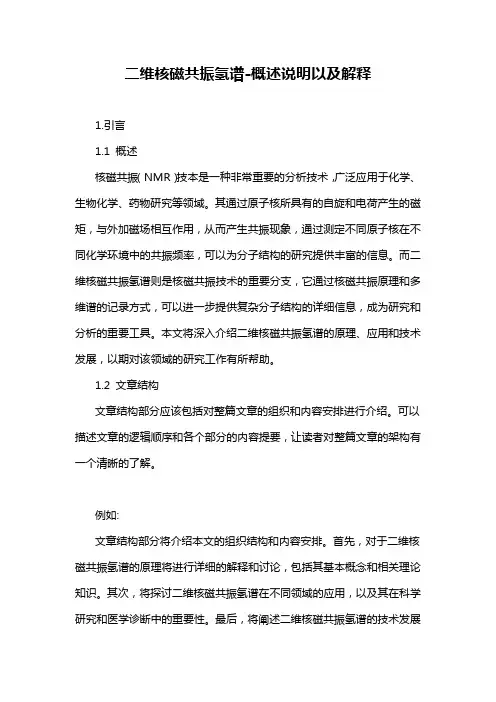 二维核磁共振氢谱-概述说明以及解释

1.引言

1.1 概述

核磁共振（NMR）技术是一种非常重要的分析技术，广泛应用于化学、生物化学、药物研究等领域。其通过原子核所具有的自旋和电荷产生的磁矩，与外加磁场相互作用，从而产生共振现象，通过测定不同原子核在不同化学环境中的共振频率，可以为分子结构的研究提供丰富的信息。而二维核磁共振氢谱则是核磁共振技术的重要分支，它通过核磁共振原理和多维谱的记录方式，可以进一步提供复杂分子结构的详细信息，成为研究和分析的重要工具。本文将深入介绍二维核磁共振氢谱的原理、应用和技术发展，以期对该领域的研究工作有所帮助。

1.2 文章结构

文章结构部分应该包括对整篇文章的组织和内容安排进行介绍。可以描述文章的逻辑顺序和各个部分的内容提要，让读者对整篇文章的架构有一个清晰的了解。

例如:

文章结构部分将介绍本文的组织结构和内容安排。首先，对于二维核磁共振氢谱的原理将进行详细的解释和讨论，包括其基本概念和相关理论知识。其次，将探讨二维核磁共振氢谱在不同领域的应用，以及其在科学研究和医学诊断中的重要性。最后，将阐述二维核磁共振氢谱的技术发展